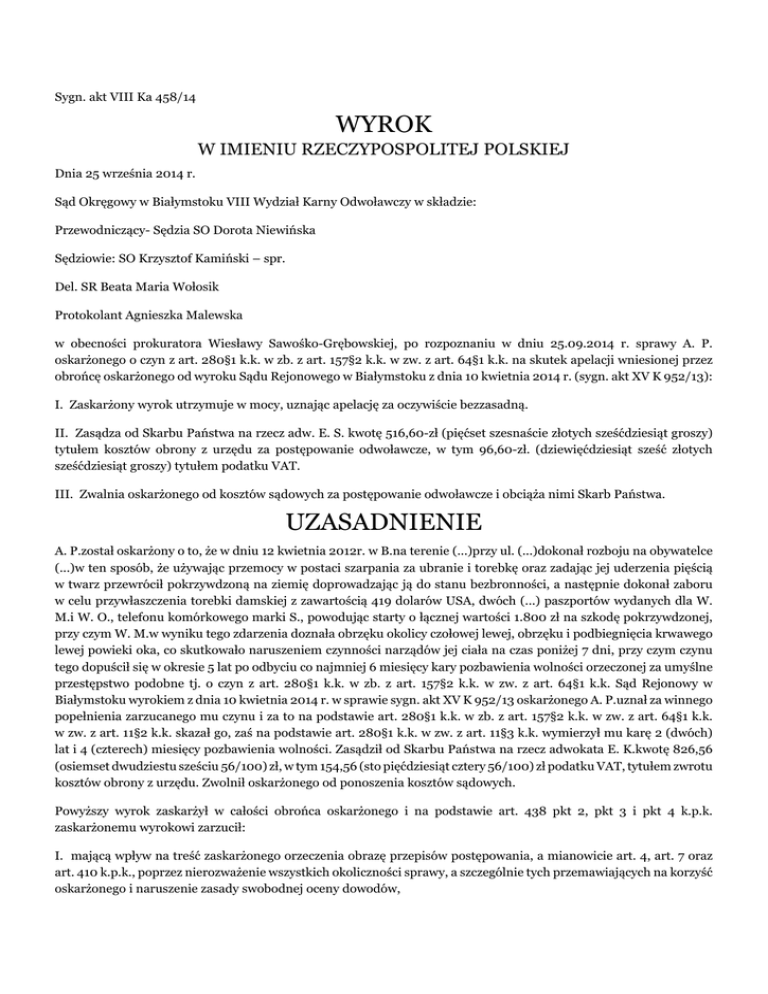 Sygn. akt VIII Ka 458/14

WYROK
W IMIENIU RZECZYPOSPOLITEJ POLSKIEJ

Dnia 25 września 2014 r.

Sąd Okręgowy w Białymstoku VIII Wydział Karny Odwoławczy w składzie:

Przewodniczący- Sędzia SO Dorota Niewińska

Sędziowie: SO Krzysztof Kamiński – spr.

Del. SR Beata Maria Wołosik

Protokolant Agnieszka Malewska

w obecności prokuratora Wiesławy Sawośko-Grębowskiej, po rozpoznaniu w dniu 25.09.2014 r. sprawy A. P. oskarżonego o czyn z art. 280§1 k.k. w zb. z art. 157§2 k.k. w zw. z art. 64§1 k.k. na skutek apelacji wniesionej przez obrońcę oskarżonego od wyroku Sądu Rejonowego w Białymstoku z dnia 10 kwietnia 2014 r. (sygn. akt XV K 952/13):

I. Zaskarżony wyrok utrzymuje w mocy, uznając apelację za oczywiście bezzasadną.

II. Zasądza od Skarbu Państwa na rzecz adw. E. S. kwotę 516,60-zł (pięćset szesnaście złotych sześćdziesiąt groszy) tytułem kosztów obrony z urzędu za postępowanie odwoławcze, w tym 96,60-zł. (dziewięćdziesiąt sześć złotych sześćdziesiąt groszy) tytułem podatku VAT.

III. Zwalnia oskarżonego od kosztów sądowych za postępowanie odwoławcze i obciąża nimi Skarb Państwa.

UZASADNIENIE

A. P.został oskarżony o to, że w dniu 12 kwietnia 2012r. w B.na terenie (...)przy ul. (...)dokonał rozboju na obywatelce (...)w ten sposób, że używając przemocy w postaci szarpania za ubranie i torebkę oraz zadając jej uderzenia pięścią w twarz przewrócił pokrzywdzoną na ziemię doprowadzając ją do stanu bezbronności, a następnie dokonał zaboru w celu przywłaszczenia torebki damskiej z zawartością 419 dolarów USA, dwóch (...) paszportów wydanych dla W. M.i W. O., telefonu komórkowego marki S., powodując starty o łącznej wartości 1.800 zł na szkodę pokrzywdzonej, przy czym W. M.w wyniku tego zdarzenia doznała obrzęku okolicy czołowej lewej, obrzęku i podbiegnięcia krwawego lewej powieki oka, co skutkowało naruszeniem czynności narządów jej ciała na czas poniżej 7 dni, przy czym czynu tego dopuścił się w okresie 5 lat po odbyciu co najmniej 6 miesięcy kary pozbawienia wolności orzeczonej za umyślne przestępstwo podobne tj. o czyn z art. 280§1 k.k. w zb. z art. 157§2 k.k. w zw. z art. 64§1 k.k. Sąd Rejonowy w Białymstoku wyrokiem z dnia 10 kwietnia 2014 r. w sprawie sygn. akt XV K 952/13 oskarżonego A. P.uznał za winnego popełnienia zarzucanego mu czynu i za to na podstawie art. 280§1 k.k. w zb. z art. 157§2 k.k. w zw. z art. 64§1 k.k. w zw. z art. 11§2 k.k. skazał go, zaś na podstawie art. 280§1 k.k. w zw. z art. 11§3 k.k. wymierzył mu karę 2 (dwóch) lat i 4 (czterech) miesięcy pozbawienia wolności. Zasądził od Skarbu Państwa na rzecz adwokata E. K.kwotę 826,56 (osiemset dwudziestu sześciu 56/100) zł, w tym 154,56 (sto pięćdziesiąt cztery 56/100) zł podatku VAT, tytułem zwrotu kosztów obrony z urzędu. Zwolnił oskarżonego od ponoszenia kosztów sądowych.

Powyższy wyrok zaskarżył w całości obrońca oskarżonego i na podstawie art. 438 pkt 2, pkt 3 i pkt 4 k.p.k. zaskarżonemu wyrokowi zarzucił:

I. mającą wpływ na treść zaskarżonego orzeczenia obrazę przepisów postępowania, a mianowicie art. 4, art. 7 oraz art. 410 k.p.k., poprzez nierozważenie wszystkich okoliczności sprawy, a szczególnie tych przemawiających na korzyść oskarżonego i naruszenie zasady swobodnej oceny dowodów,